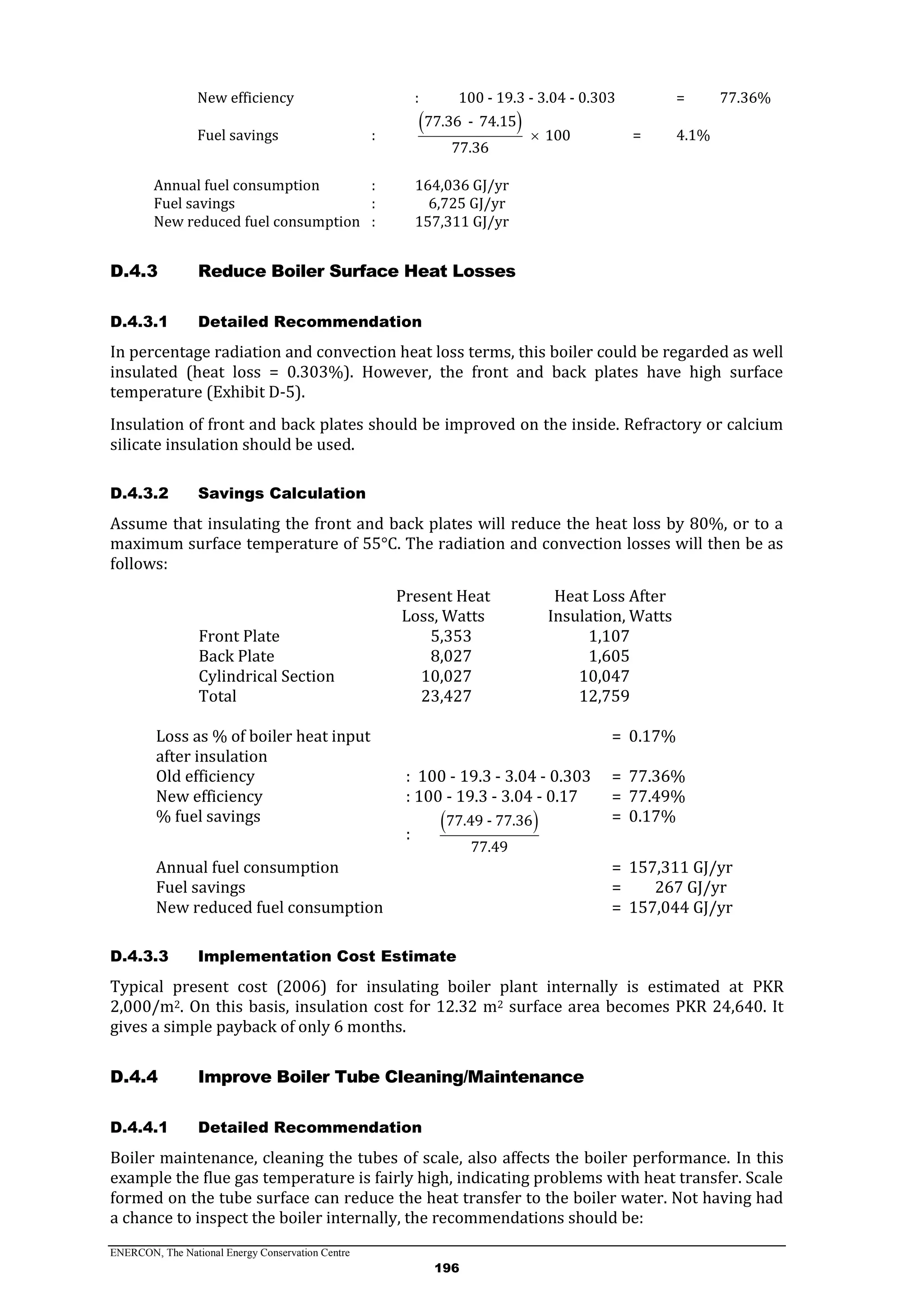 New efficiency : 100 - 19.3 - 3.04 - 0.303 = 77.36%

Fuel savings : $\frac{(77.36 - 74.15)}{77.36} \times 100$ = 4.1%

Annual fuel consumption : 164,036 GJ/yr
Fuel savings : 6,725 GJ/yr
New reduced fuel consumption : 157,311 GJ/yr

D.4.3 Reduce Boiler Surface Heat Losses

D.4.3.1 Detailed Recommendation

In percentage radiation and convection heat loss terms, this boiler could be regarded as well insulated (heat loss = 0.303%). However, the front and back plates have high surface temperature (Exhibit D-5).

Insulation of front and back plates should be improved on the inside. Refractory or calcium silicate insulation should be used.

D.4.3.2 Savings Calculation

Assume that insulating the front and back plates will reduce the heat loss by 80%, or to a maximum surface temperature of 55°C. The radiation and convection losses will then be as follows:

| | Present Heat Loss, Watts | Heat Loss After Insulation, Watts |
|---|---|---|
| Front Plate | 5,353 | 1,107 |
| Back Plate | 8,027 | 1,605 |
| Cylindrical Section | 10,027 | 10,047 |
| Total | 23,427 | 12,759 |

Loss as % of boiler heat input after insulation = 0.17%
Old efficiency : 100 - 19.3 - 3.04 - 0.303 = 77.36%
New efficiency : 100 - 19.3 - 3.04 - 0.17 = 77.49%
% fuel savings : $\frac{(77.49 - 77.36)}{77.49}$ = 0.17%
Annual fuel consumption = 157,311 GJ/yr
Fuel savings = 267 GJ/yr
New reduced fuel consumption = 157,044 GJ/yr

D.4.3.3 Implementation Cost Estimate

Typical present cost (2006) for insulating boiler plant internally is estimated at PKR 2,000/m$^2$. On this basis, insulation cost for 12.32 m$^2$ surface area becomes PKR 24,640. It gives a simple payback of only 6 months.

D.4.4 Improve Boiler Tube Cleaning/Maintenance

D.4.4.1 Detailed Recommendation

Boiler maintenance, cleaning the tubes of scale, also affects the boiler performance. In this example the flue gas temperature is fairly high, indicating problems with heat transfer. Scale formed on the tube surface can reduce the heat transfer to the boiler water. Not having had a chance to inspect the boiler internally, the recommendations should be:

ENERCON, The National Energy Conservation Centre
196